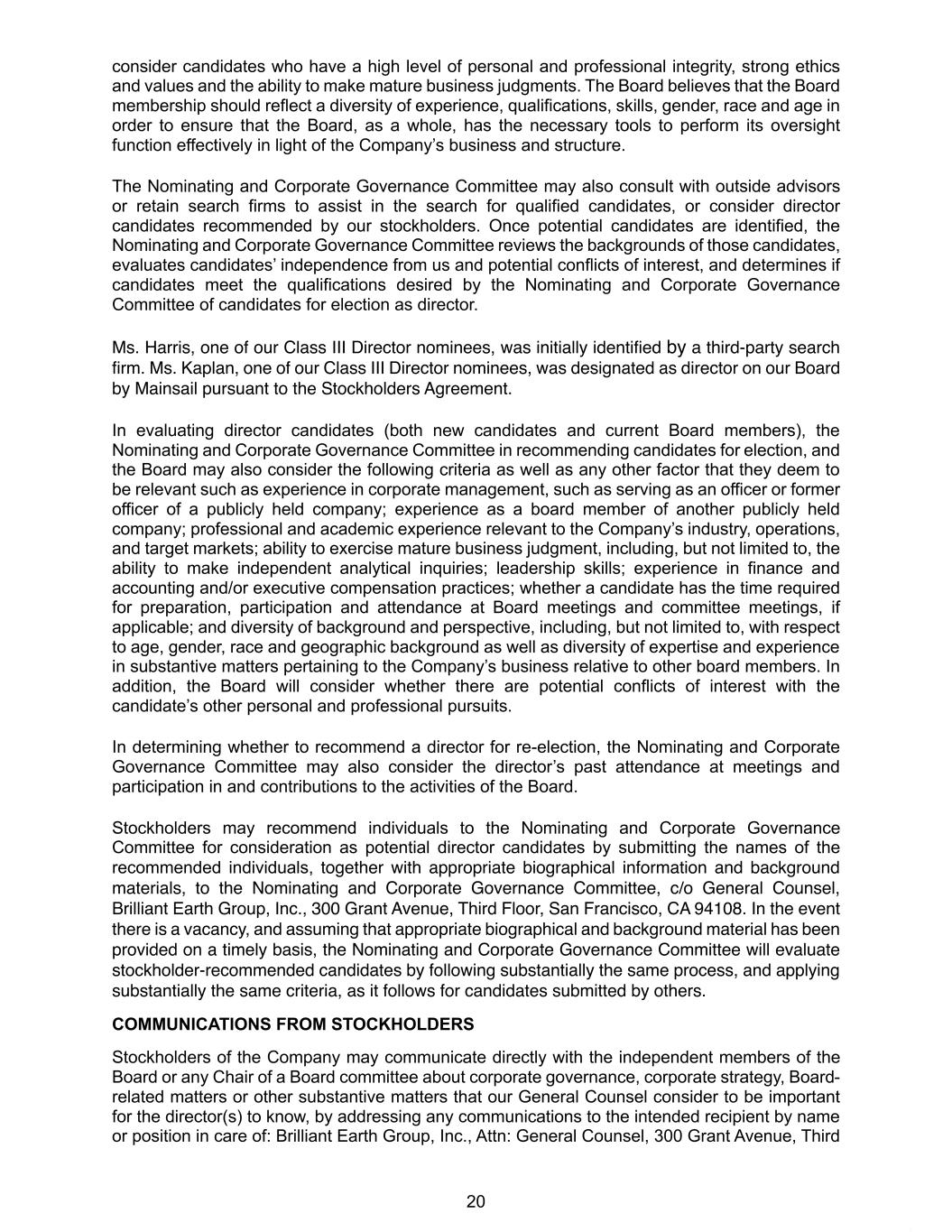 consider candidates who have a high level of personal and professional integrity, strong ethics and values and the ability to make mature business judgments. The Board believes that the Board membership should reflect a diversity of experience, qualifications, skills, gender, race and age in order to ensure that the Board, as a whole, has the necessary tools to perform its oversight function effectively in light of the Company's business and structure.

The Nominating and Corporate Governance Committee may also consult with outside advisors or retain search firms to assist in the search for qualified candidates, or consider director candidates recommended by our stockholders. Once potential candidates are identified, the Nominating and Corporate Governance Committee reviews the backgrounds of those candidates, evaluates candidates' independence from us and potential conflicts of interest, and determines if candidates meet the qualifications desired by the Nominating and Corporate Governance Committee of candidates for election as director.

Ms. Harris, one of our Class III Director nominees, was initially identified by a third-party search firm. Ms. Kaplan, one of our Class III Director nominees, was designated as director on our Board by Mainsail pursuant to the Stockholders Agreement.

In evaluating director candidates (both new candidates and current Board members), the Nominating and Corporate Governance Committee in recommending candidates for election, and the Board may also consider the following criteria as well as any other factor that they deem to be relevant such as experience in corporate management, such as serving as an officer or former officer of a publicly held company; experience as a board member of another publicly held company; professional and academic experience relevant to the Company's industry, operations, and target markets; ability to exercise mature business judgment, including, but not limited to, the ability to make independent analytical inquiries; leadership skills; experience in finance and accounting and/or executive compensation practices; whether a candidate has the time required for preparation, participation and attendance at Board meetings and committee meetings, if applicable; and diversity of background and perspective, including, but not limited to, with respect to age, gender, race and geographic background as well as diversity of expertise and experience in substantive matters pertaining to the Company's business relative to other board members. In addition, the Board will consider whether there are potential conflicts of interest with the candidate's other personal and professional pursuits.

In determining whether to recommend a director for re-election, the Nominating and Corporate Governance Committee may also consider the director's past attendance at meetings and participation in and contributions to the activities of the Board.

Stockholders may recommend individuals to the Nominating and Corporate Governance Committee for consideration as potential director candidates by submitting the names of the recommended individuals, together with appropriate biographical information and background materials, to the Nominating and Corporate Governance Committee, c/o General Counsel, Brilliant Earth Group, Inc., 300 Grant Avenue, Third Floor, San Francisco, CA 94108. In the event there is a vacancy, and assuming that appropriate biographical and background material has been provided on a timely basis, the Nominating and Corporate Governance Committee will evaluate stockholder-recommended candidates by following substantially the same process, and applying substantially the same criteria, as it follows for candidates submitted by others.

COMMUNICATIONS FROM STOCKHOLDERS

Stockholders of the Company may communicate directly with the independent members of the Board or any Chair of a Board committee about corporate governance, corporate strategy, Board-related matters or other substantive matters that our General Counsel consider to be important for the director(s) to know, by addressing any communications to the intended recipient by name or position in care of: Brilliant Earth Group, Inc., Attn: General Counsel, 300 Grant Avenue, Third

20